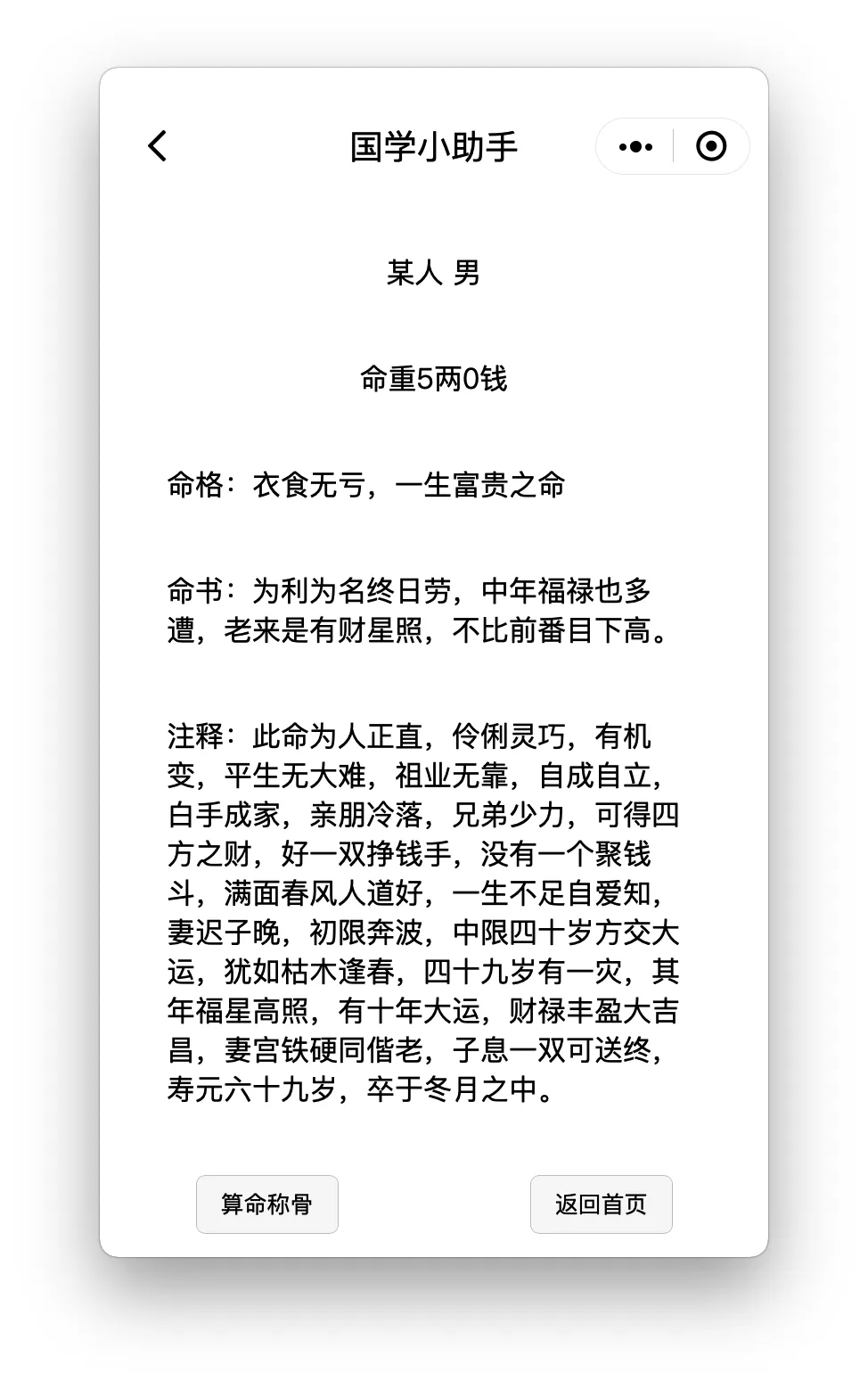 国学小助手

某人 男

命重5两0钱

命格：衣食无亏，一生富贵之命

命书：为利为名终日劳，中年福禄也多遭，老来是有财星照，不比前番目下高。

注释：此命为人正直，伶俐灵巧，有机变，平生无大难，祖业无靠，自成自立，白手成家，亲朋冷落，兄弟少力，可得四方之财，好一双挣钱手，没有一个聚钱斗，满面春风人道好，一生不足自爱知，妻迟子晚，初限奔波，中限四十岁方交大运，犹如枯木逢春，四十九岁有一灾，其年福星高照，有十年大运，财禄丰盈大吉昌，妻宫铁硬同偕老，子息一双可送终，寿元六十九岁，卒于冬月之中。

算命称骨

返回首页